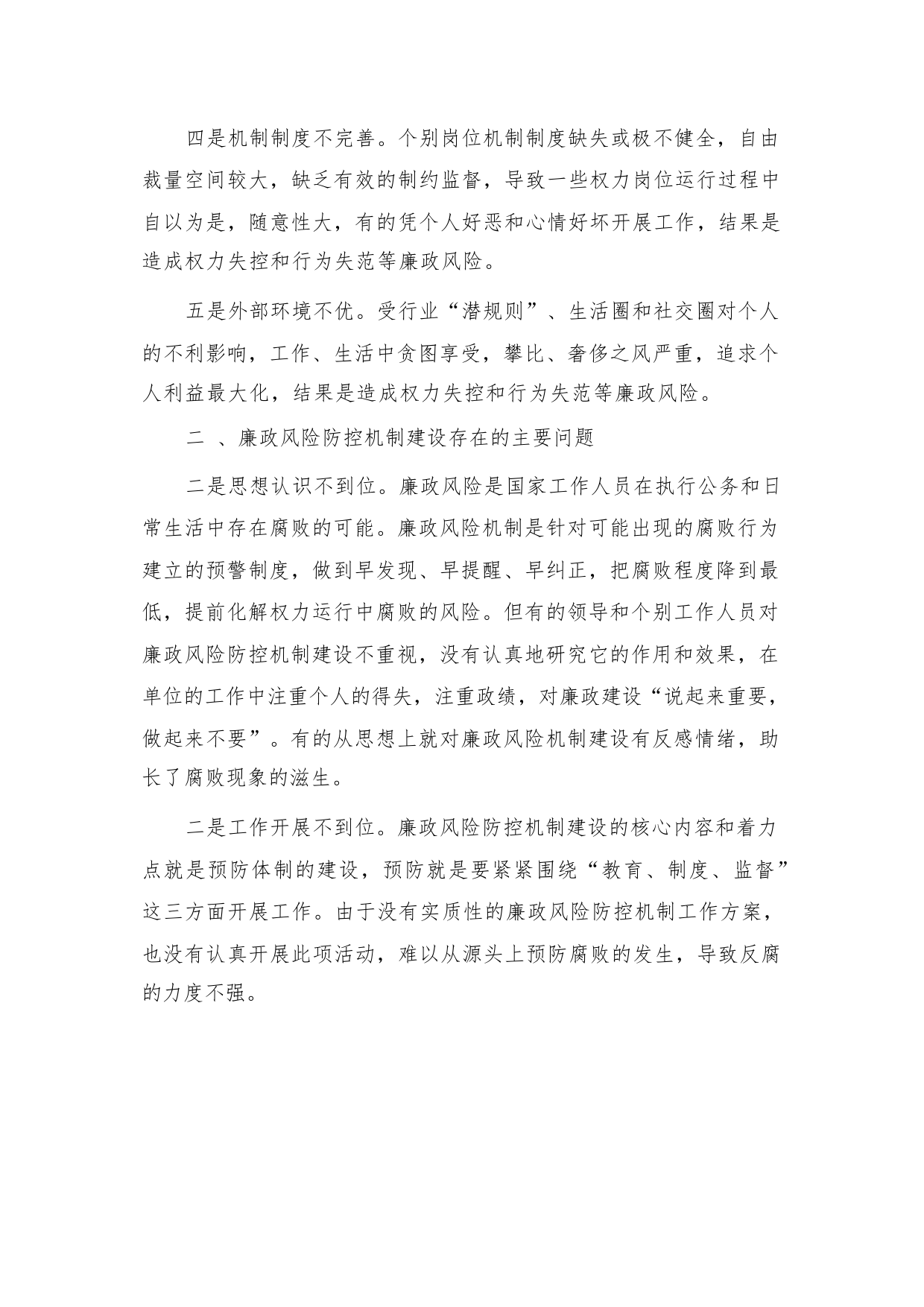 四是机制制度不完善。个别岗位机制制度缺失或极不健全，自由裁量空间较大，缺乏有效的制约监督，导致一些权力岗位运行过程中自以为是，随意性大，有的凭个人好恶和心情好坏开展工作，结果是造成权力失控和行为失范等廉政风险。

五是外部环境不优。受行业“潜规则”、生活圈和社交圈对个人的不利影响，工作、生活中贪图享受，攀比、奢侈之风严重，追求个人利益最大化，结果是造成权力失控和行为失范等廉政风险。

二 、廉政风险防控机制建设存在的主要问题

二是思想认识不到位。廉政风险是国家工作人员在执行公务和日常生活中存在腐败的可能。廉政风险机制是针对可能出现的腐败行为建立的预警制度，做到早发现、早提醒、早纠正，把腐败程度降到最低，提前化解权力运行中腐败的风险。但有的领导和个别工作人员对廉政风险防控机制建设不重视，没有认真地研究它的作用和效果，在单位的工作中注重个人的得失，注重政绩，对廉政建设“说起来重要，做起来不要”。有的从思想上就对廉政风险机制建设有反感情绪，助长了腐败现象的滋生。

二是工作开展不到位。廉政风险防控机制建设的核心内容和着力点就是预防体制的建设，预防就是要紧紧围绕“教育、制度、监督”这三方面开展工作。由于没有实质性的廉政风险防控机制工作方案，也没有认真开展此项活动，难以从源头上预防腐败的发生，导致反腐的力度不强。